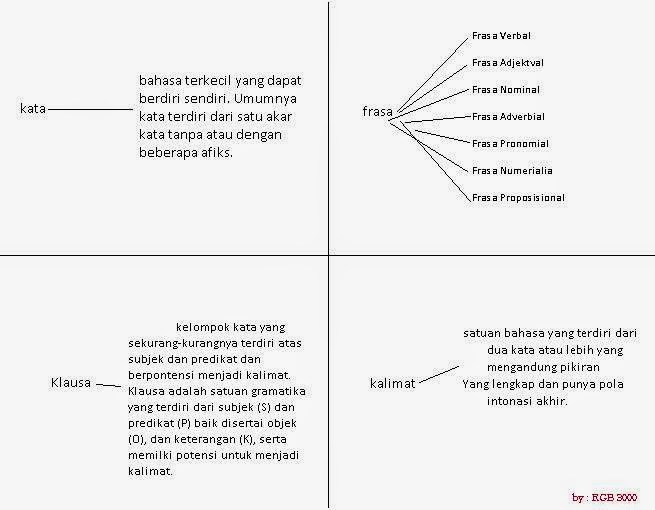 kata

bahasa terkecil yang dapat berdiri sendiri. Umumnya kata terdiri dari satu akar kata tanpa atau dengan beberapa afiks.

frasa

Frasa Verbal
Frasa Adjektval
Frasa Nominal
Frasa Adverbial
Frasa Pronomial
Frasa Numerialia
Frasa Proposisional

Klausa

kelompok kata yang sekurang-kurangnya terdiri atas subjek dan predikat dan berpontensi menjadi kalimat. Klausa adalah satuan gramatika yang terdiri dari subjek (S) dan predikat (P) baik disertai objek (O), dan keterangan (K), serta memilki potensi untuk menjadi kalimat.

kalimat

satuan bahasa yang terdiri dari dua kata atau lebih yang mengandung pikiran Yang lengkap dan punya pola intonasi akhir.

by : RGB 3000